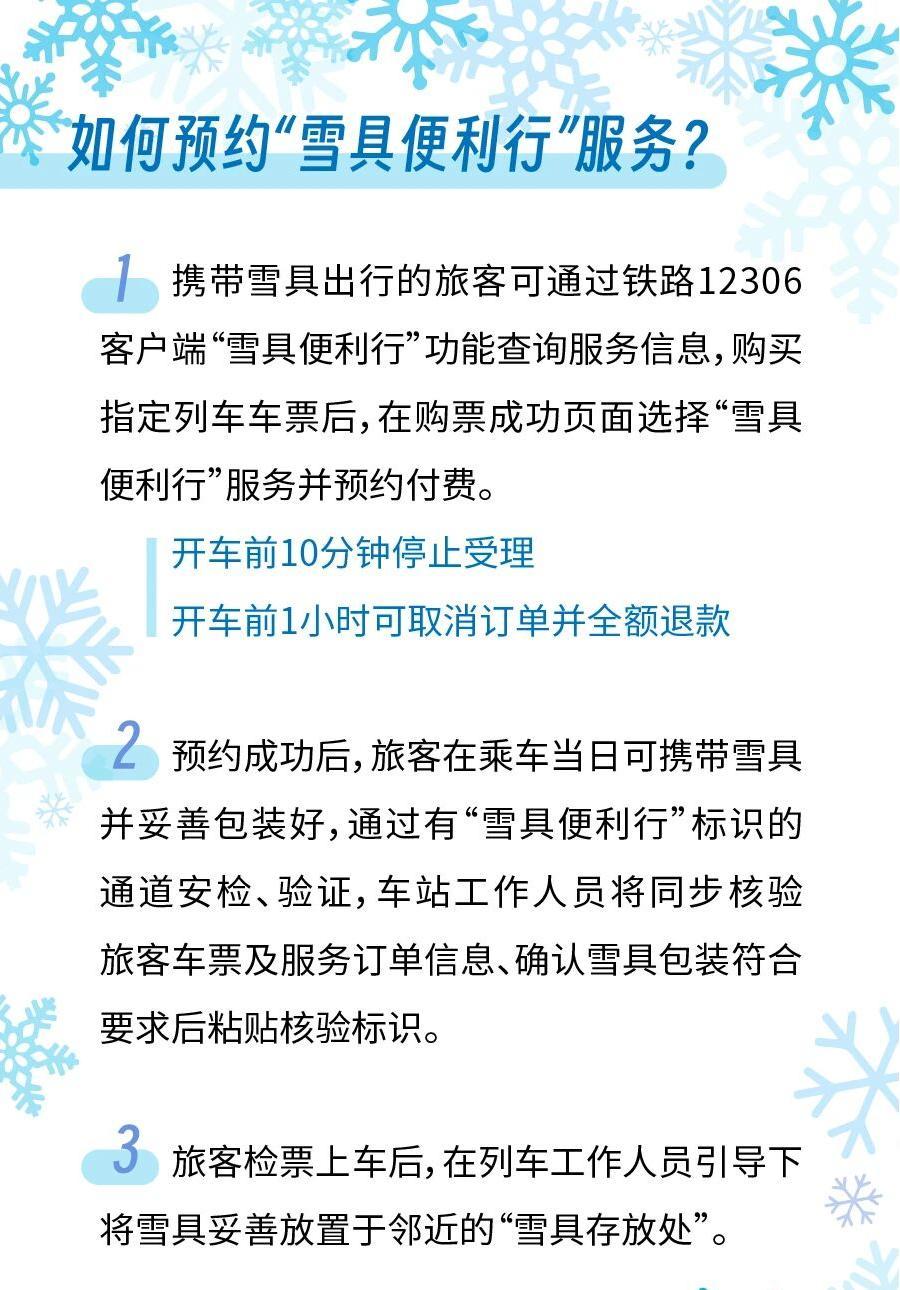 如何预约“雪具便利行”服务?

1 携带雪具出行的旅客可通过铁路12306客户端“雪具便利行”功能查询服务信息，购买指定列车车票后，在购票成功页面选择“雪具便利行”服务并预约付费。

开车前10分钟停止受理
开车前1小时可取消订单并全额退款

2 预约成功后，旅客在乘车当日可携带雪具并妥善包装好，通过有“雪具便利行”标识的通道安检、验证，车站工作人员将同步核验旅客车票及服务订单信息、确认雪具包装符合要求后粘贴核验标识。

3 旅客检票上车后，在列车工作人员引导下将雪具妥善放置于邻近的“雪具存放处”。